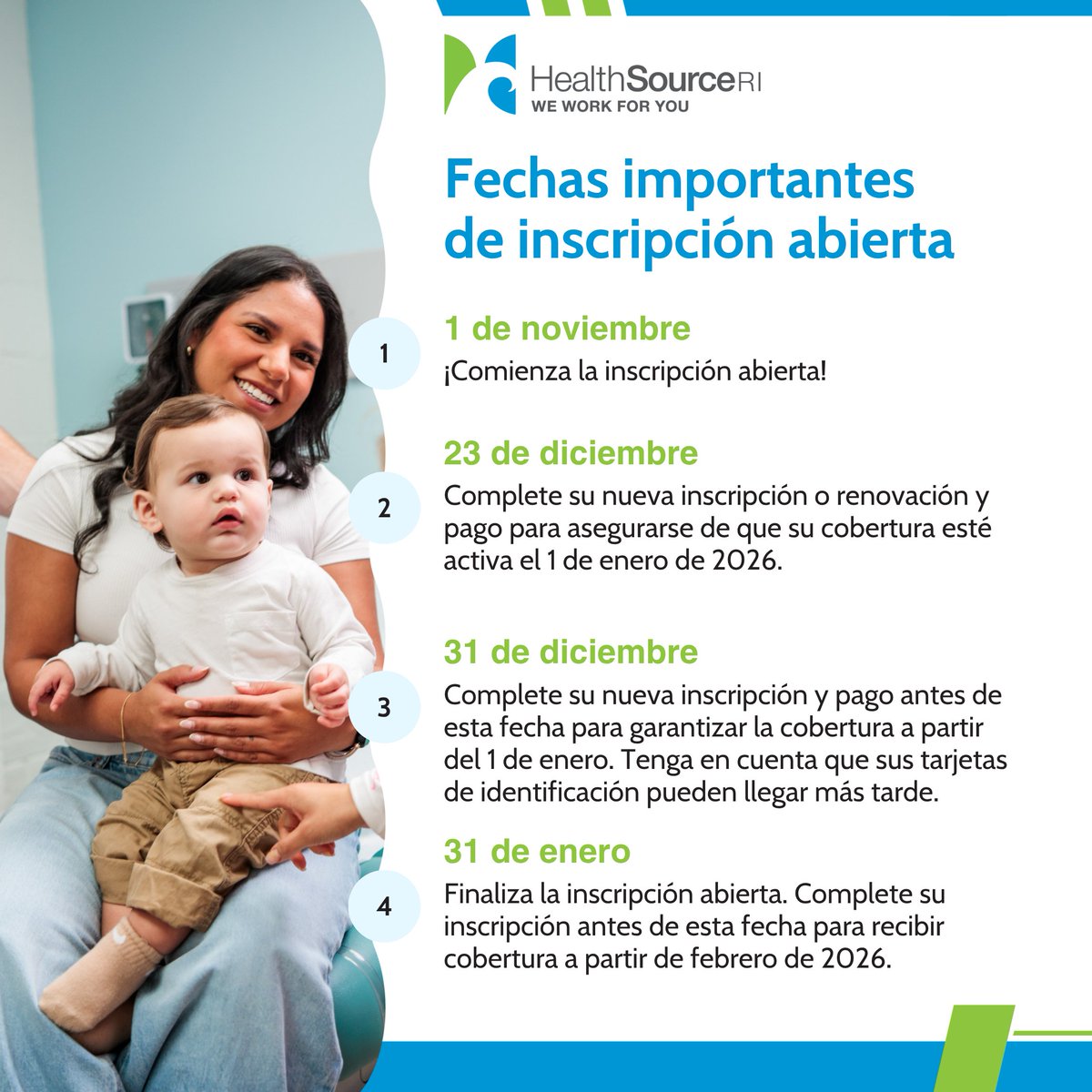 HealthSourceRI
WE WORK FOR YOU

Fechas importantes de inscripción abierta

1
1 de noviembre
¡Comienza la inscripción abierta!

2
23 de diciembre
Complete su nueva inscripción o renovación y pago para asegurarse de que su cobertura esté activa el 1 de enero de 2026.

3
31 de diciembre
Complete su nueva inscripción y pago antes de esta fecha para garantizar la cobertura a partir del 1 de enero. Tenga en cuenta que sus tarjetas de identificación pueden llegar más tarde.

4
31 de enero
Finaliza la inscripción abierta. Complete su inscripción antes de esta fecha para recibir cobertura a partir de febrero de 2026.